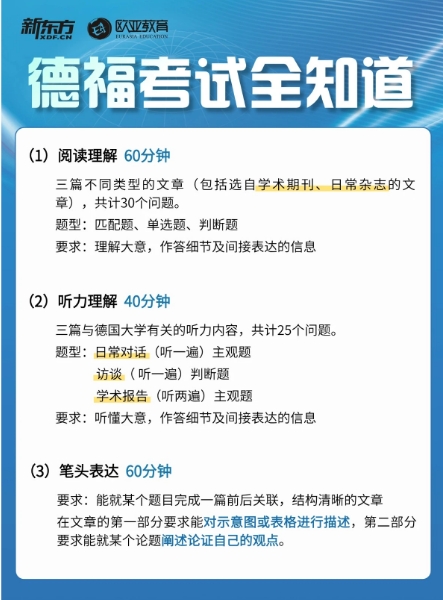 新东方 XDF.CN 欧亚教育 EURASIA EDUCATION

德福考试全知道

（1）阅读理解 60分钟

三篇不同类型的文章（包括选自学术期刊、日常杂志的文章），共计30个问题。

题型：匹配题、单选题、判断题

要求：理解大意，作答细节及间接表达的信息

（2）听力理解 40分钟

三篇与德国大学有关的听力内容，共计25个问题。

题型：日常对话（听一遍）主观题
访谈（听一遍）判断题
学术报告（听两遍）主观题

要求：听懂大意，作答细节及间接表达的信息

（3）笔头表达 60分钟

要求：能就某个题目完成一篇前后关联，结构清晰的文章

在文章的第一部分要求能对示意图或表格进行描述，第二部分要求能就某个论题阐述论证自己的观点。